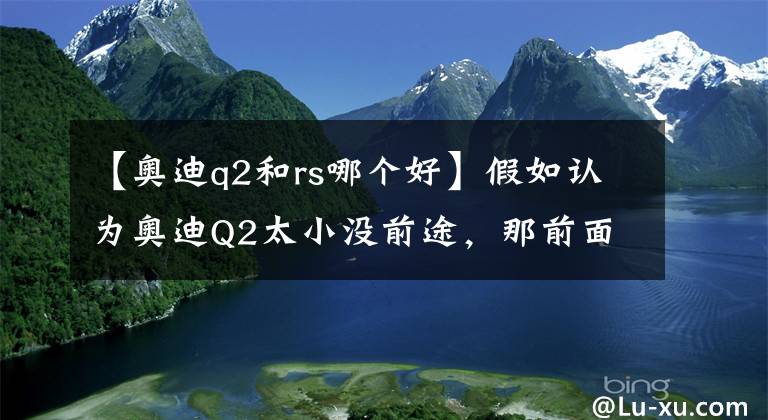 【奥迪q2和rs哪个好】假如认为奥迪Q2太小没前途，那前面

bing

@Lu-xu.com